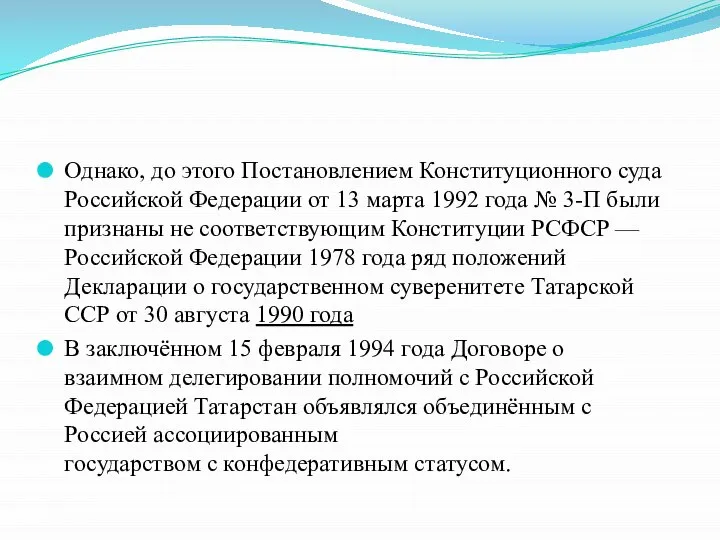 Однако, до этого Постановлением Конституционного суда Российской Федерации от 13 марта 1992 года № 3-П были признаны не соответствующим Конституции РСФСР — Российской Федерации 1978 года ряд положений Декларации о государственном суверенитете Татарской ССР от 30 августа 1990 года

В заключённом 15 февраля 1994 года Договоре о взаимном делегировании полномочий с Российской Федерацией Татарстан объявлялся объединённым с Россией ассоциированным государством с конфедеративным статусом.